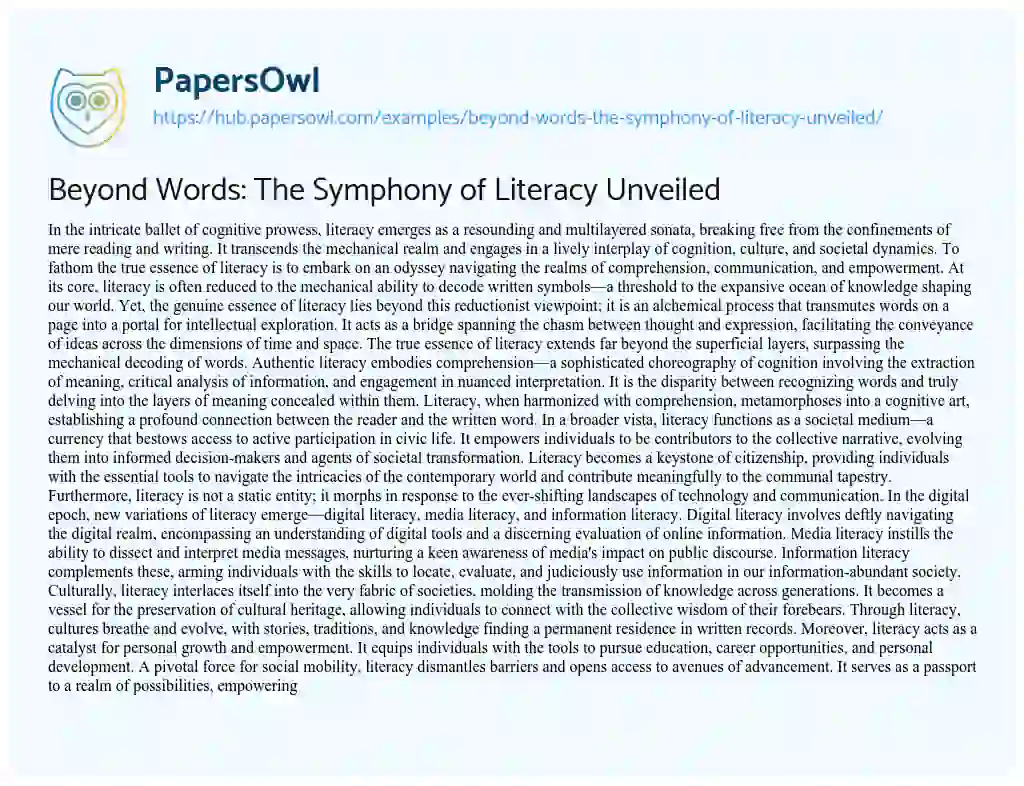 PapersOwl
https://hub.papersowl.com/examples/beyond-words-the-symphony-of-literacy-unveiled/

Beyond Words: The Symphony of Literacy Unveiled

In the intricate ballet of cognitive prowess, literacy emerges as a resounding and multilayered sonata, breaking free from the confinements of mere reading and writing. It transcends the mechanical realm and engages in a lively interplay of cognition, culture, and societal dynamics. To fathom the true essence of literacy is to embark on an odyssey navigating the realms of comprehension, communication, and empowerment. At its core, literacy is often reduced to the mechanical ability to decode written symbols—a threshold to the expansive ocean of knowledge shaping our world. Yet, the genuine essence of literacy lies beyond this reductionist viewpoint; it is an alchemical process that transmutes words on a page into a portal for intellectual exploration. It acts as a bridge spanning the chasm between thought and expression, facilitating the conveyance of ideas across the dimensions of time and space. The true essence of literacy extends far beyond the superficial layers, surpassing the mechanical decoding of words. Authentic literacy embodies comprehension—a sophisticated choreography of cognition involving the extraction of meaning, critical analysis of information, and engagement in nuanced interpretation. It is the disparity between recognizing words and truly delving into the layers of meaning concealed within them. Literacy, when harmonized with comprehension, metamorphoses into a cognitive art, establishing a profound connection between the reader and the written word. In a broader vista, literacy functions as a societal medium—a currency that bestows access to active participation in civic life. It empowers individuals to be contributors to the collective narrative, evolving them into informed decision-makers and agents of societal transformation. Literacy becomes a keystone of citizenship, providing individuals with the essential tools to navigate the intricacies of the contemporary world and contribute meaningfully to the communal tapestry. Furthermore, literacy is not a static entity; it morphs in response to the ever-shifting landscapes of technology and communication. In the digital epoch, new variations of literacy emerge—digital literacy, media literacy, and information literacy. Digital literacy involves deftly navigating the digital realm, encompassing an understanding of digital tools and a discerning evaluation of online information. Media literacy instills the ability to dissect and interpret media messages, nurturing a keen awareness of media's impact on public discourse. Information literacy complements these, arming individuals with the skills to locate, evaluate, and judiciously use information in our information-abundant society. Culturally, literacy interlaces itself into the very fabric of societies, molding the transmission of knowledge across generations. It becomes a vessel for the preservation of cultural heritage, allowing individuals to connect with the collective wisdom of their forebears. Through literacy, cultures breathe and evolve, with stories, traditions, and knowledge finding a permanent residence in written records. Moreover, literacy acts as a catalyst for personal growth and empowerment. It equips individuals with the tools to pursue education, career opportunities, and personal development. A pivotal force for social mobility, literacy dismantles barriers and opens access to avenues of advancement. It serves as a passport to a realm of possibilities, empowering